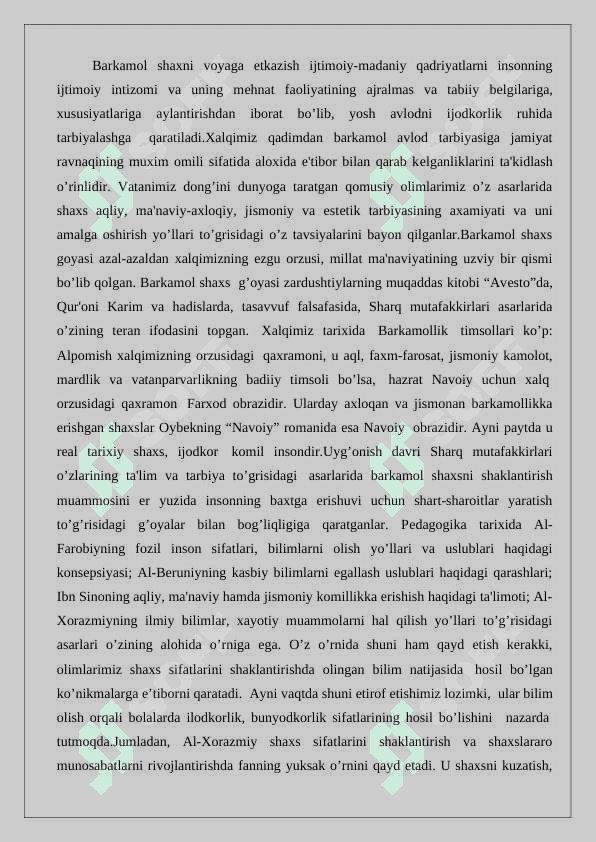 Barkamol shaxni voyaga etkazish ijtimoiy-madaniy qadriyatlarni insonning ijtimoiy intizomi va uning mehnat faoliyatining ajralmas va tabiiy belgilariga, xususiyatlariga aylantirishdan iborat bo’lib, yosh avlodni ijodkorlik ruhida tarbiyalashga qaratiladi.Xalqimiz qadimdan barkamol avlod tarbiyasiga jamiyat ravnaqining muxim omili sifatida aloxida e'tibor bilan qarab kelganliklarini ta'kidlash o’rinlidir. Vatanimiz dong’ini dunyoga taratgan qomusiy olimlarimiz o’z asarlarida shaxs aqliy, ma'naviy-axloqiy, jismoniy va estetik tarbiyasining axamiyati va uni amalga oshirish yo’llari to’grisidagi o’z tavsiyalarini bayon qilganlar.Barkamol shaxs goyasi azal-azaldan xalqimizning ezgu orzusi, millat ma'naviyatining uzviy bir qismi bo’lib qolgan. Barkamol shaxs g’oyasi zardushtiylarning muqaddas kitobi “Avesto”da, Qur'oni Karim va hadislarda, tasavvuf falsafasida, Sharq mutafakkirlari asarlarida o’zining teran ifodasini topgan. Xalqimiz tarixida Barkamollik timsollari ko’p: Alpomish xalqimizning orzusidagi qaxramoni, u aql, faxm-farosat, jismoniy kamolot, mardlik va vatanparvarlikning badiiy timsoli bo’lsa, hazrat Navoiy uchun xalq orzusidagi qaxramon Farxod obrazidir. Ularday axloqan va jismonan barkamollikka erishgan shaxslar Oybekning “Navoiy” romanida esa Navoiy obrazidir. Ayni paytda u real tarixiy shaxs, ijodkor komil insondir.Uyg’onish davri Sharq mutafakkirlari o’zlarining ta'lim va tarbiya to’grisidagi asarlarida barkamol shaxsni shaklantirish muammosini er yuzida insonning baxtga erishuvi uchun shart-sharoitlar yaratish to’g’risidagi g’oyalar bilan bog’liqligiga qaratganlar. Pedagogika tarixida Al-Farobiyning fozil inson sifatlari, bilimlarni olish yo’llari va uslublari haqidagi konsepsiyasi; Al-Beruniyning kasbiy bilimlarni egallash uslublari haqidagi qarashlari; Ibn Sinoning aqliy, ma'naviy hamda jismoniy komillikka erishish haqidagi ta'limoti; Al-Xorazmiyning ilmiy bilimlar, xayotiy muammolarni hal qilish yo’llari to’g’risidagi asarlari o’zining alohida o’rniga ega. O’z o’rnida shuni ham qayd etish kerakki, olimlarimiz shaxs sifatlarini shaklantirishda olingan bilim natijasida hosil bo’lgan ko’nikmalarga e’tiborni qaratadi. Ayni vaqtda shuni etirof etishimiz lozimki, ular bilim olish orqali bolalarda ilodkorlik, bunyodkorlik sifatlarining hosil bo’lishini nazarda tutmoqda.Jumladan, Al-Xorazmiy shaxs sifatlarini shaklantirish va shaxslararo munosabatlarni rivojlantirishda fanning yuksak o’rnini qayd etadi. U shaxsni kuzatish,